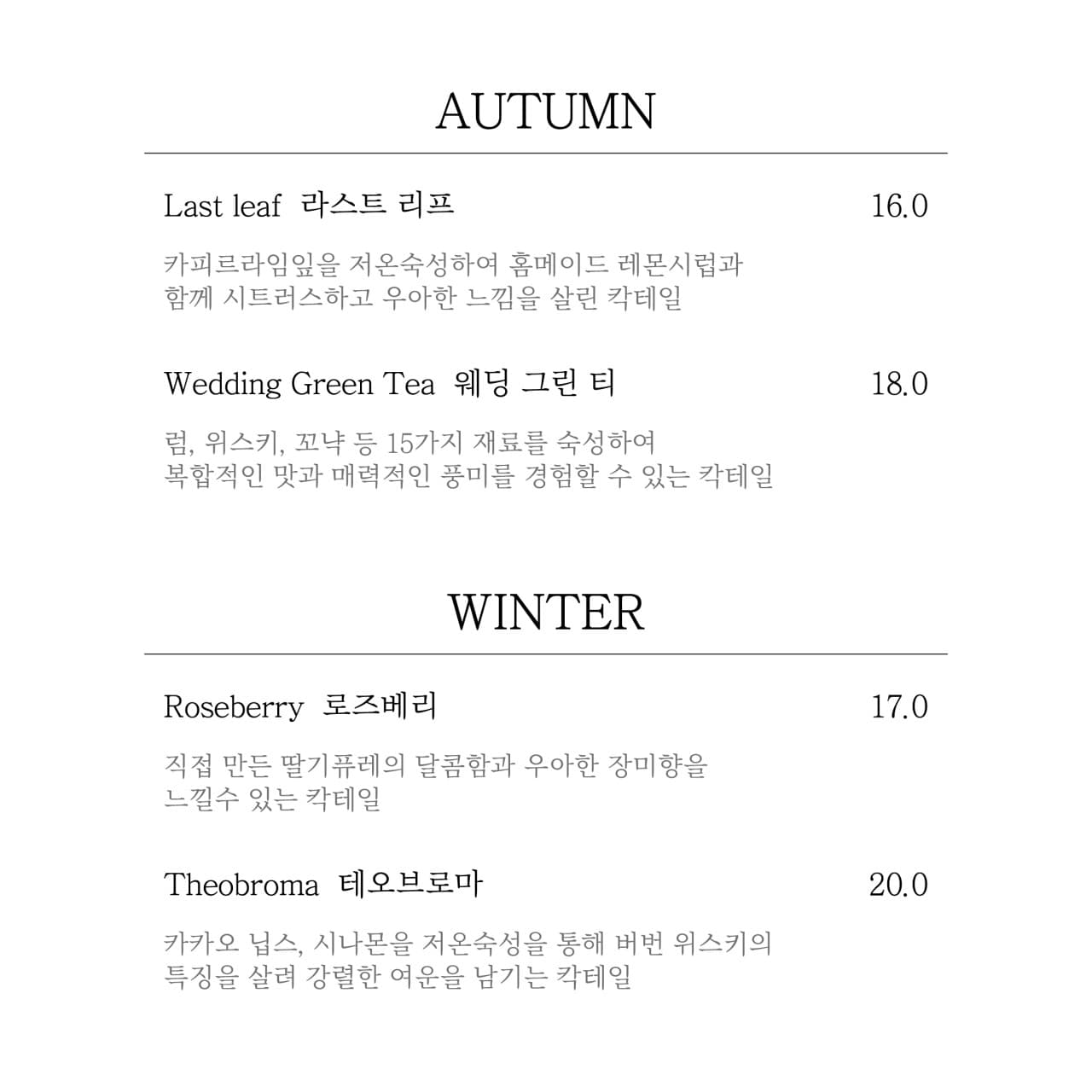 AUTUMN

Last leaf 라스트 리프 16.0

카피르라임잎을 저온숙성하여 홈메이드 레몬시럽과 함께 시트러스하고 우아한 느낌을 살린 칵테일

Wedding Green Tea 웨딩 그린 티 18.0

럼, 위스키, 꼬냑 등 15가지 재료를 숙성하여 복합적인 맛과 매력적인 풍미를 경험할 수 있는 칵테일

WINTER

Roseberry 로즈베리 17.0

직접 만든 딸기퓨레의 달콤함과 우아한 장미향을 느낄수 있는 칵테일

Theobroma 테오브로마 20.0

카카오 닙스, 시나몬을 저온숙성을 통해 버번 위스키의 특징을 살려 강렬한 여운을 남기는 칵테일